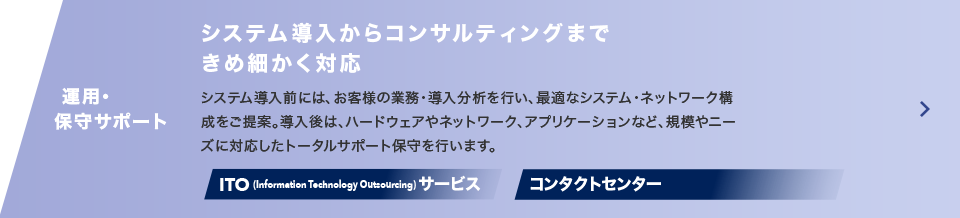 運用・
保守サポート

システム導入からコンサルティングまで
きめ細かく対応

システム導入前には、お客様の業務・導入分析を行い、最適なシステム・ネットワーク構成をご提案。導入後は、ハードウェアやネットワーク、アプリケーションなど、規模やニーズに対応したトータルサポート保守を行います。

ITO (Information Technology Outsourcing) サービス

コンタクトセンター